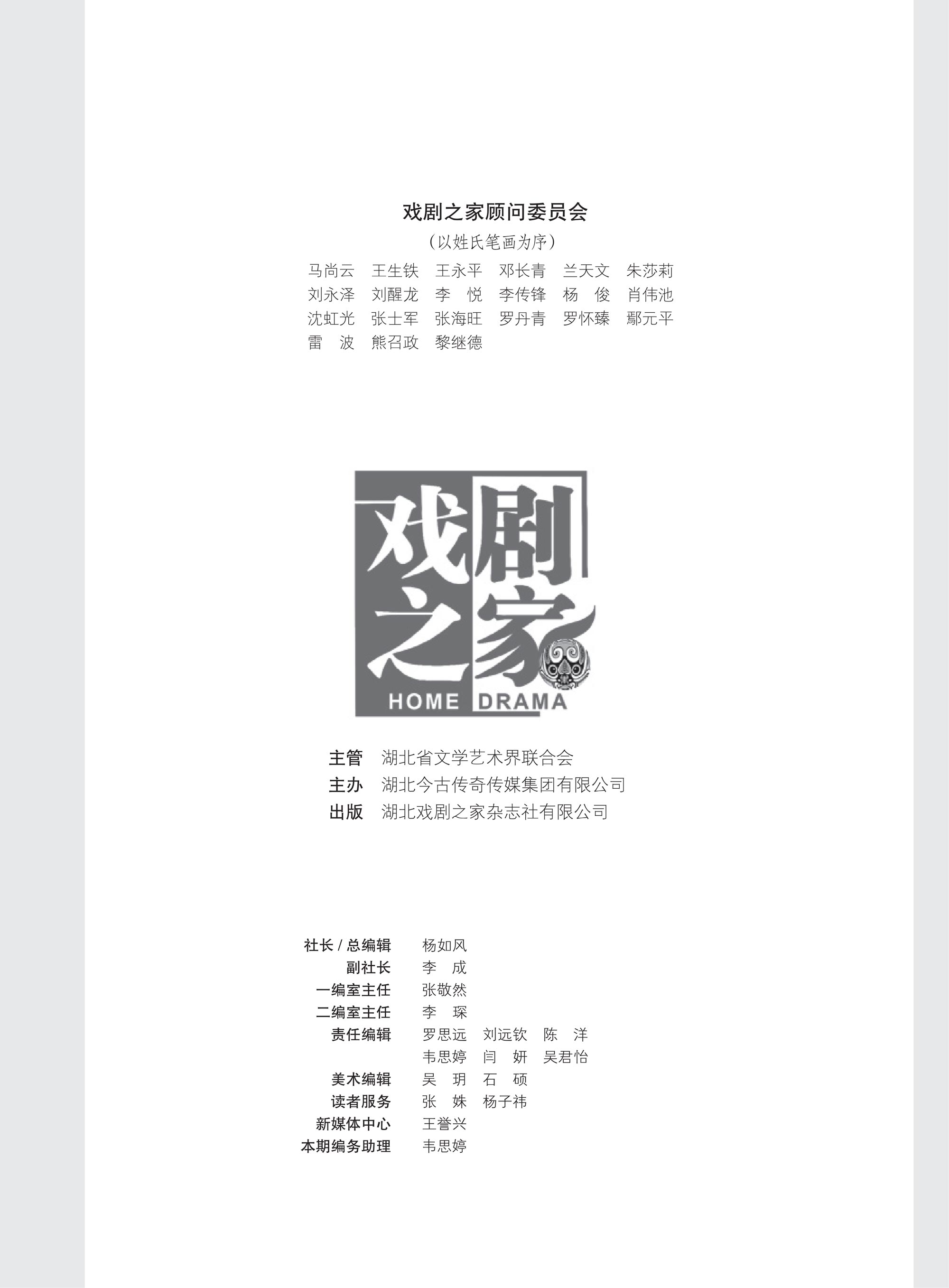 戏剧之家顾问委员会

（以姓氏笔画为序）

马尚云　王生铁　王永平　邓长青　兰天文　朱莎莉
刘永泽　刘醒龙　李　悦　李传锋　杨　俊　肖伟池
沈虹光　张士军　张海旺　罗丹青　罗怀臻　鄢元平
雷　波　熊召政　黎继德

戏剧之家

HOME DRAMA

主管　湖北省文学艺术界联合会
主办　湖北今古传奇传媒集团有限公司
出版　湖北戏剧之家杂志社有限公司

社长 / 总编辑　杨如风
副社长　李　成
一编室主任　张敬然
二编室主任　李　琛
责任编辑　罗思远　刘远钦　陈　洋
韦思婷　闫　妍　吴君怡
美术编辑　吴　玥　石　硕
读者服务　张　姝　杨子祎
新媒体中心　王誉兴
本期编务助理　韦思婷